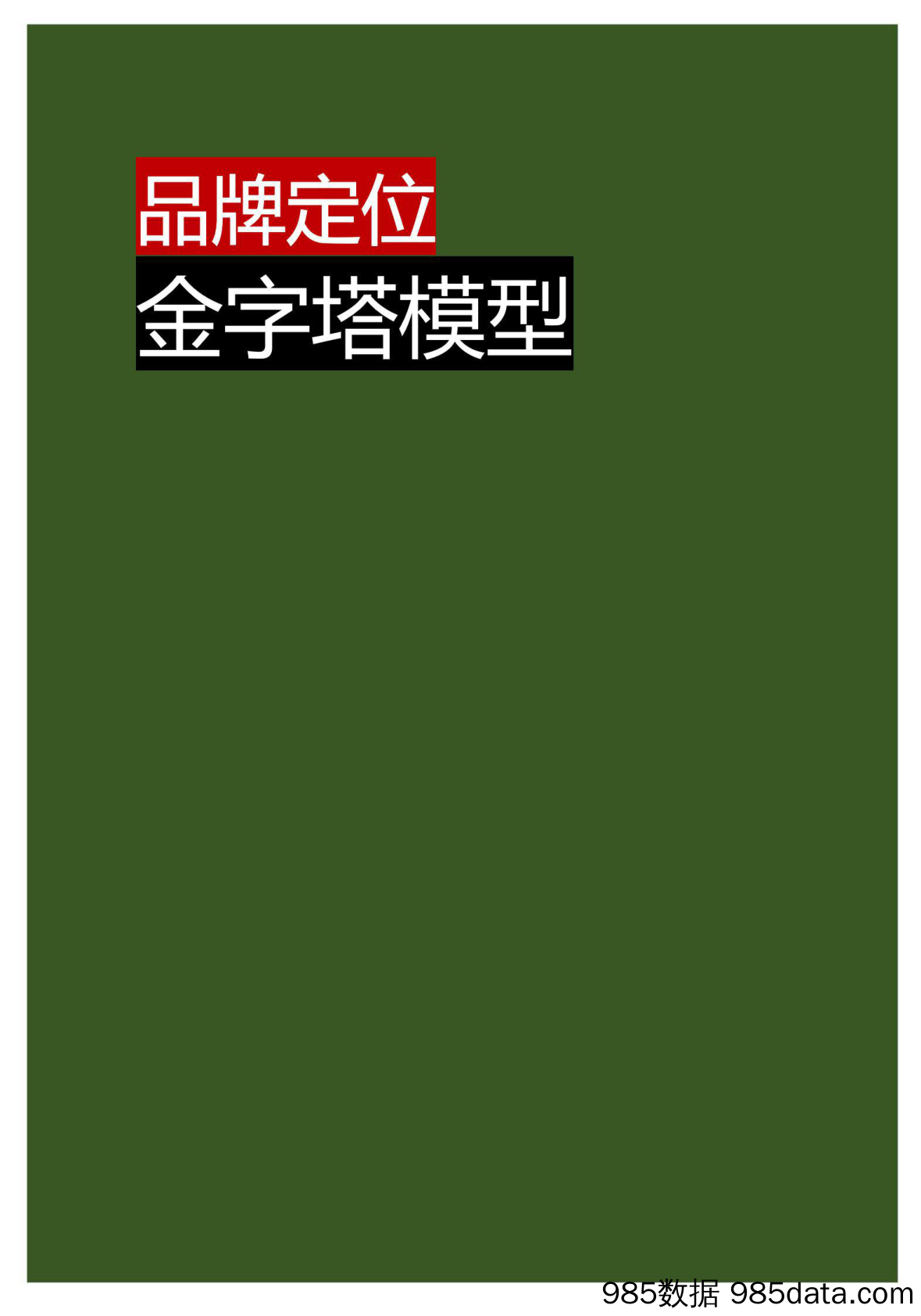 品牌定位
金字塔模型

985数据 985data.com